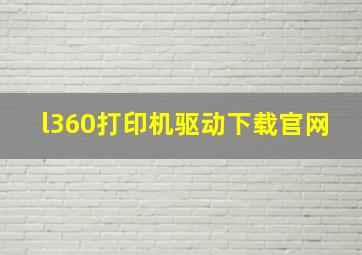 l360打印机驱动下载官网